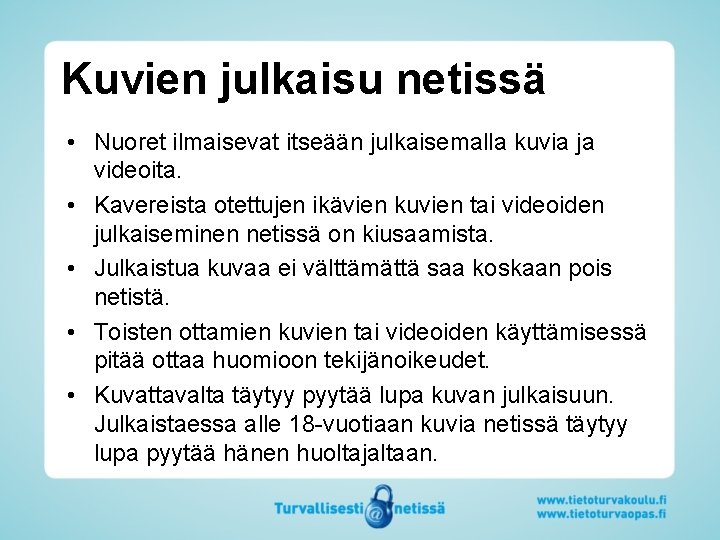 Kuvien julkaisu netissä

• Nuoret ilmaisevat itseään julkaisemalla kuvia ja videoita.
• Kavereista otettujen ikävien kuvien tai videoiden julkaiseminen netissä on kiusaamista.
• Julkaistua kuvaa ei välttämättä saa koskaan pois netistä.
• Toisten ottamien kuvien tai videoiden käyttämisessä pitää ottaa huomioon tekijänoikeudet.
• Kuvattavalta täytyy pyytää lupa kuvan julkaisuun. Julkaistaessa alle 18-vuotiaan kuvia netissä täytyy lupa pyytää hänen huoltajaltaan.

Turvallisesti @ netissä

www.tietoturvakoulu.fi
www.tietoturvaopas.fi